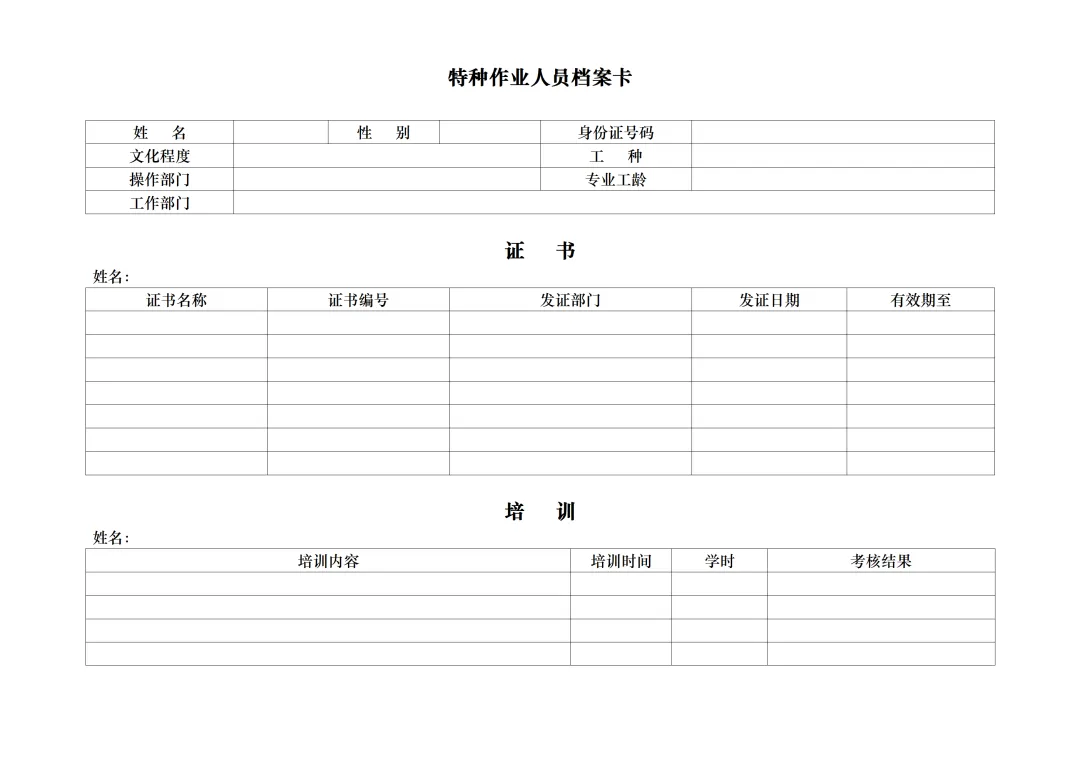 特种作业人员档案卡

| 姓　名 |  | 性　别 |  | 身份证号码 |  |
|---|---|---|---|---|---|
| 文化程度 |  |  |  | 工　种 |  |
| 操作部门 |  |  |  | 专业工龄 |  |
| 工作部门 |  |  |  |  |  |

证　书

姓名：

| 证书名称 | 证书编号 | 发证部门 | 发证日期 | 有效期至 |
|---|---|---|---|---|
|  |  |  |  |  |
|  |  |  |  |  |
|  |  |  |  |  |
|  |  |  |  |  |
|  |  |  |  |  |
|  |  |  |  |  |
|  |  |  |  |  |

培　训

姓名：

| 培训内容 | 培训时间 | 学时 | 考核结果 |
|---|---|---|---|
|  |  |  |  |
|  |  |  |  |
|  |  |  |  |
|  |  |  |  |